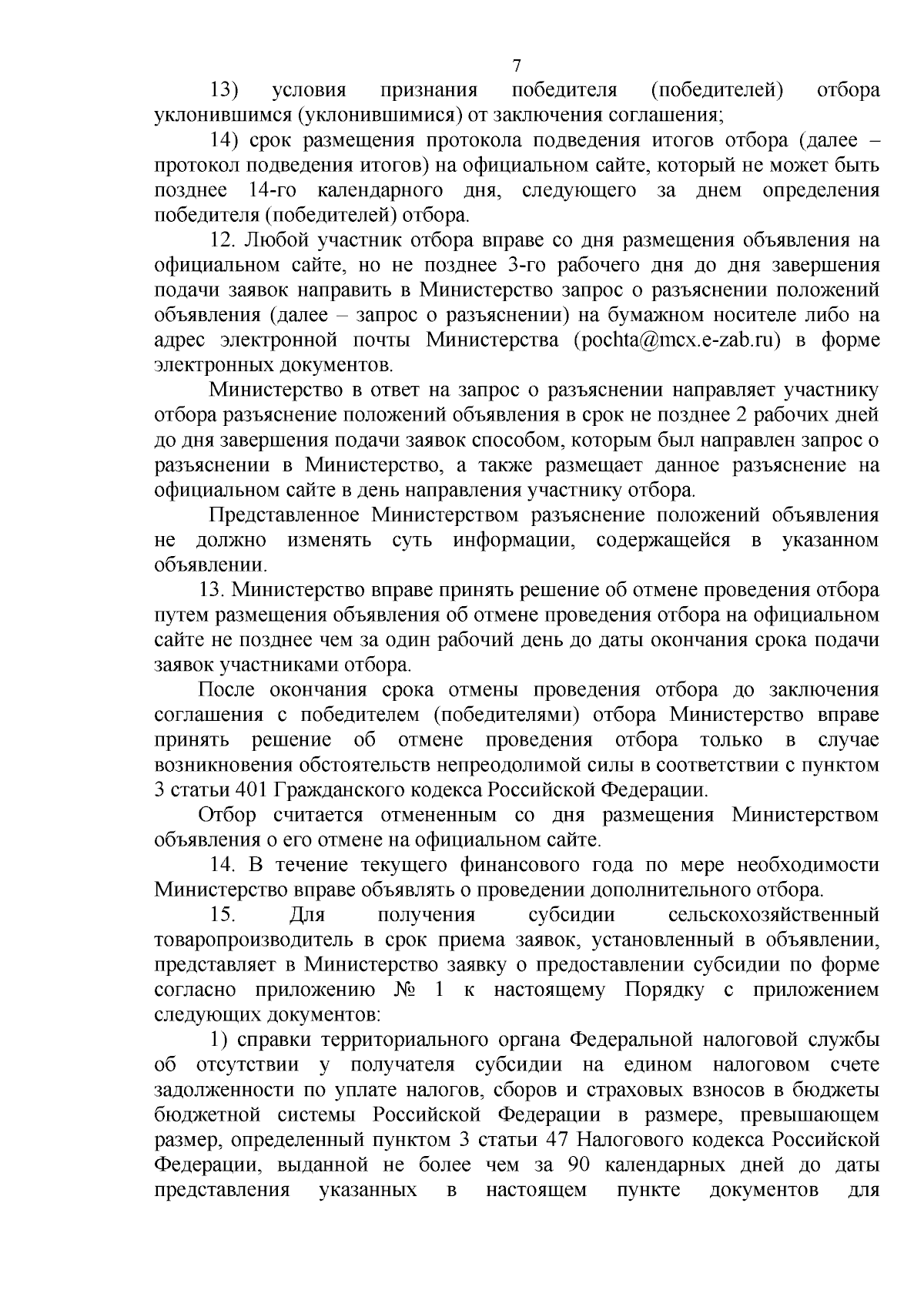 7

13) условия признания победителя (победителей) отбора уклонившимся (уклонившимися) от заключения соглашения;

14) срок размещения протокола подведения итогов отбора (далее – протокол подведения итогов) на официальном сайте, который не может быть позднее 14-го календарного дня, следующего за днем определения победителя (победителей) отбора.

12. Любой участник отбора вправе со дня размещения объявления на официальном сайте, но не позднее 3-го рабочего дня до дня завершения подачи заявок направить в Министерство запрос о разъяснении положений объявления (далее – запрос о разъяснении) на бумажном носителе либо на адрес электронной почты Министерства (pochta@mcx.e-zab.ru) в форме электронных документов.

Министерство в ответ на запрос о разъяснении направляет участнику отбора разъяснение положений объявления в срок не позднее 2 рабочих дней до дня завершения подачи заявок способом, которым был направлен запрос о разъяснении в Министерство, а также размещает данное разъяснение на официальном сайте в день направления участнику отбора.

Представленное Министерством разъяснение положений объявления не должно изменять суть информации, содержащейся в указанном объявлении.

13. Министерство вправе принять решение об отмене проведения отбора путем размещения объявления об отмене проведения отбора на официальном сайте не позднее чем за один рабочий день до даты окончания срока подачи заявок участниками отбора.

После окончания срока отмены проведения отбора до заключения соглашения с победителем (победителями) отбора Министерство вправе принять решение об отмене проведения отбора только в случае возникновения обстоятельств непреодолимой силы в соответствии с пунктом 3 статьи 401 Гражданского кодекса Российской Федерации.

Отбор считается отмененным со дня размещения Министерством объявления о его отмене на официальном сайте.

14. В течение текущего финансового года по мере необходимости Министерство вправе объявлять о проведении дополнительного отбора.

15. Для получения субсидии сельскохозяйственный товаропроизводитель в срок приема заявок, установленный в объявлении, представляет в Министерство заявку о предоставлении субсидии по форме согласно приложению № 1 к настоящему Порядку с приложением следующих документов:

1) справки территориального органа Федеральной налоговой службы об отсутствии у получателя субсидии на едином налоговом счете задолженности по уплате налогов, сборов и страховых взносов в бюджеты бюджетной системы Российской Федерации в размере, превышающем размер, определенный пунктом 3 статьи 47 Налогового кодекса Российской Федерации, выданной не более чем за 90 календарных дней до даты представления указанных в настоящем пункте документов для